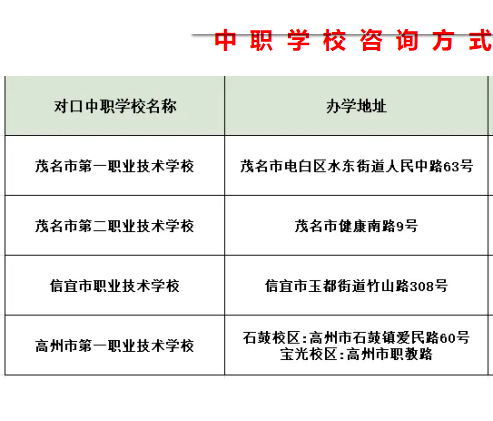 中职学校咨询方式

| 对口中职学校名称 | 办学地址 |
|---|---|
| 茂名市第一职业技术学校 | 茂名市电白区水东街道人民中路63号 |
| 茂名市第二职业技术学校 | 茂名市健康南路9号 |
| 信宜市职业技术学校 | 信宜市玉都街道竹山路308号 |
| 高州市第一职业技术学校 | 石鼓校区:高州市石鼓镇爱民路60号 宝光校区:高州市职教路 |